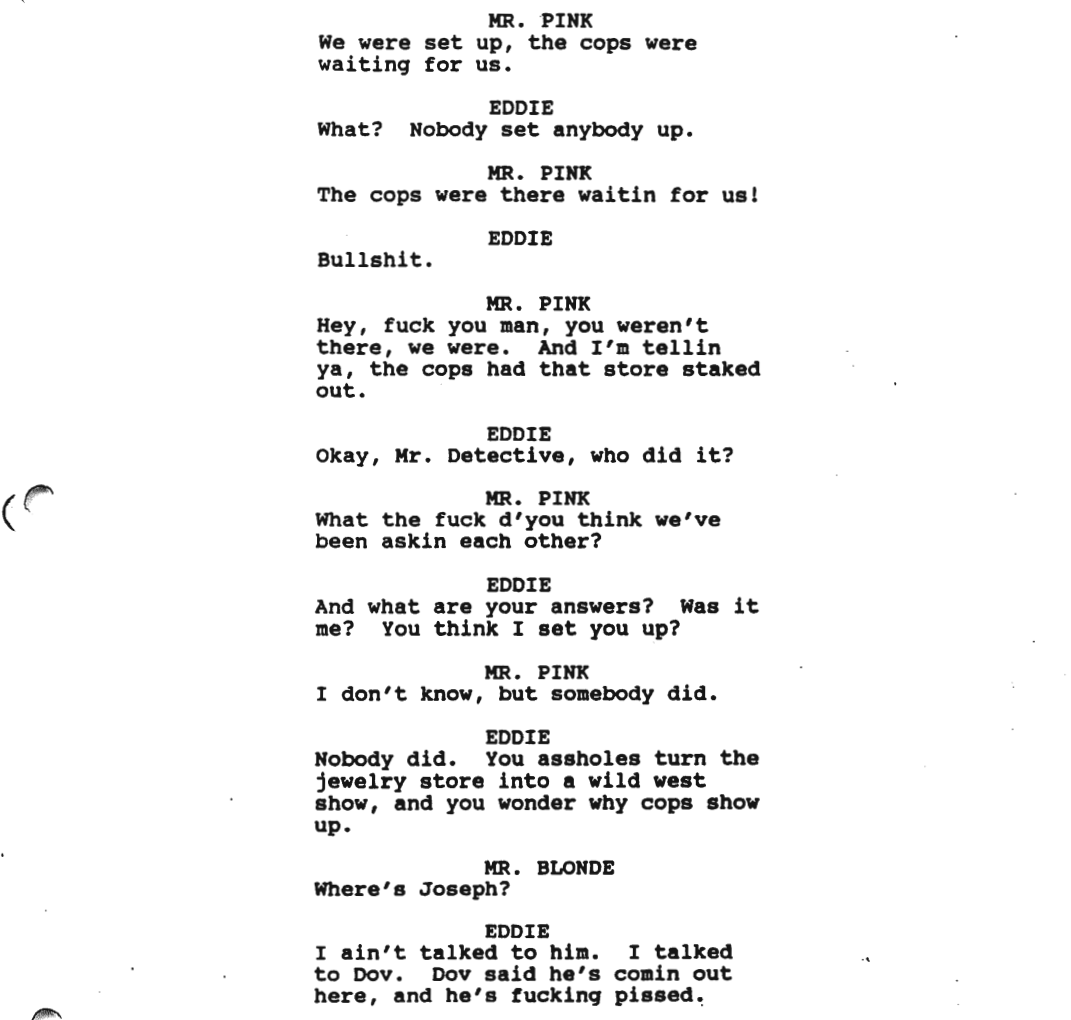 MR. PINK
We were set up, the cops were waiting for us.

EDDIE
What? Nobody set anybody up.

MR. PINK
The cops were there waitin for us!

EDDIE
Bullshit.

MR. PINK
Hey, fuck you man, you weren't there, we were. And I'm tellin ya, the cops had that store staked out.

EDDIE
Okay, Mr. Detective, who did it?

MR. PINK
What the fuck d'you think we've been askin each other?

EDDIE
And what are your answers? Was it me? You think I set you up?

MR. PINK
I don't know, but somebody did.

EDDIE
Nobody did. You assholes turn the jewelry store into a wild west show, and you wonder why cops show up.

MR. BLONDE
Where's Joseph?

EDDIE
I ain't talked to him. I talked to Dov. Dov said he's comin out here, and he's fucking pissed.